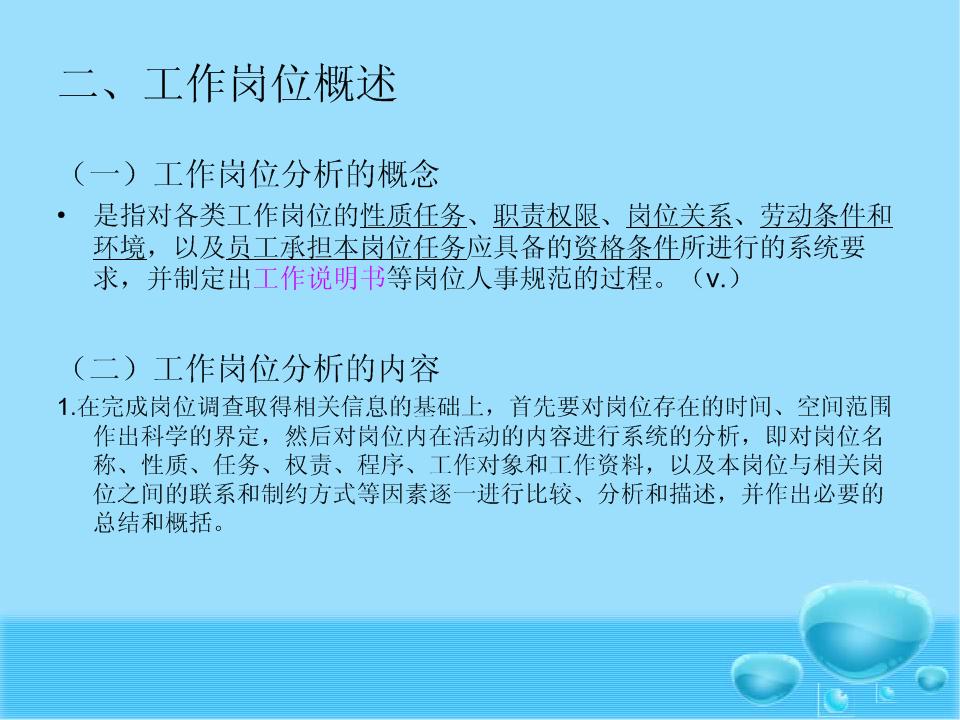 二、工作岗位概述

（一）工作岗位分析的概念

• 是指对各类工作岗位的性质任务、职责权限、岗位关系、劳动条件和环境，以及员工承担本岗位任务应具备的资格条件所进行的系统要求，并制定出工作说明书等岗位人事规范的过程。（v.）

（二）工作岗位分析的内容

1.在完成岗位调查取得相关信息的基础上，首先要对岗位存在的时间、空间范围作出科学的界定，然后对岗位内在活动的内容进行系统的分析，即对岗位名称、性质、任务、权责、程序、工作对象和工作资料，以及本岗位与相关岗位之间的联系和制约方式等因素逐一进行比较、分析和描述，并作出必要的总结和概括。